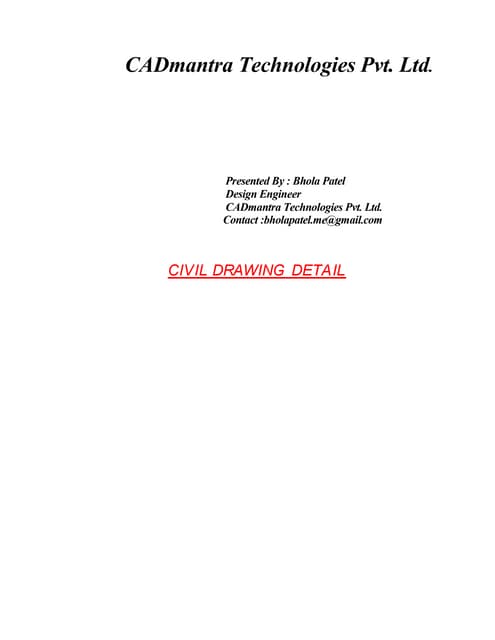 CADmantra Technologies Pvt. Ltd.

Presented By : Bhola Patel
Design Engineer
CADmantra Technologies Pvt. Ltd.
Contact :bholapatel.me@gmail.com

CIVIL DRAWING DETAIL